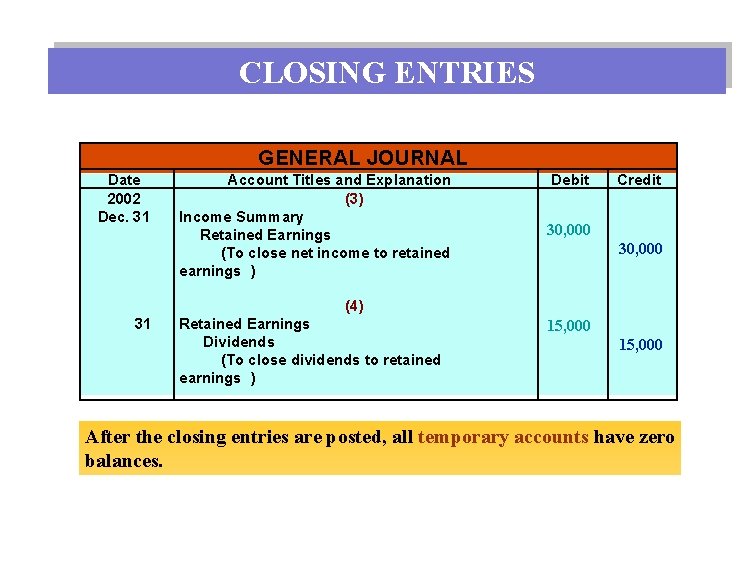 CLOSING ENTRIES

GENERAL JOURNAL

| Date | Account Titles and Explanation | Debit | Credit |
|---|---|---|---|
| 2002 | (3) | | |
| Dec. 31 | Income Summary | 30,000 | |
| | Retained Earnings | | 30,000 |
| | (To close net income to retained earnings ) | | |
| | (4) | | |
| 31 | Retained Earnings | 15,000 | |
| | Dividends | | 15,000 |
| | (To close dividends to retained earnings ) | | |

After the closing entries are posted, all temporary accounts have zero balances.